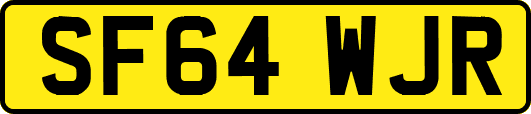 SF64 WJR